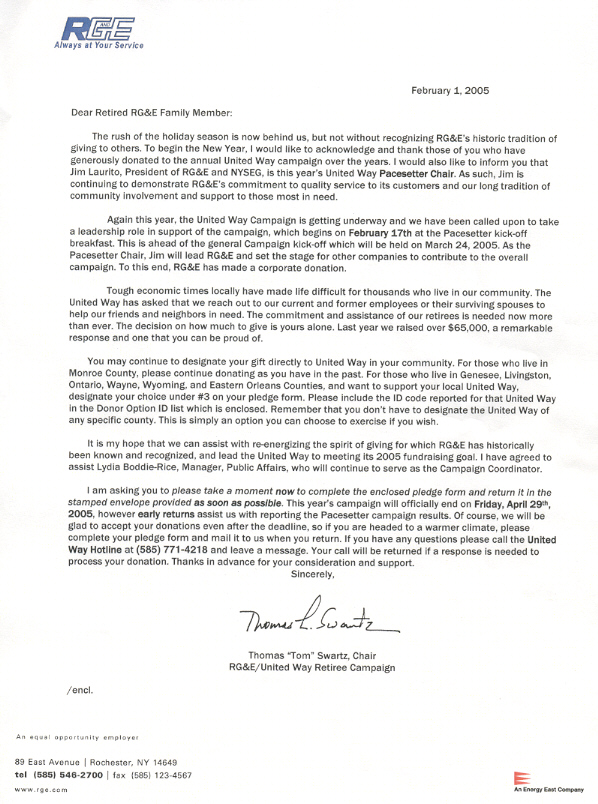 RG&E
Always at Your Service

February 1, 2005

Dear Retired RG&E Family Member:

The rush of the holiday season is now behind us, but not without recognizing RG&E's historic tradition of giving to others. To begin the New Year, I would like to acknowledge and thank those of you who have generously donated to the annual United Way campaign over the years. I would also like to inform you that Jim Laurito, President of RG&E and NYSEG, is this year's United Way Pacesetter Chair. As such, Jim is continuing to demonstrate RG&E's commitment to quality service to its customers and our long tradition of community involvement and support to those most in need.

Again this year, the United Way Campaign is getting underway and we have been called upon to take a leadership role in support of the campaign, which begins on February 17th at the Pacesetter kick-off breakfast. This is ahead of the general Campaign kick-off which will be held on March 24, 2005. As the Pacesetter Chair, Jim will lead RG&E and set the stage for other companies to contribute to the overall campaign. To this end, RG&E has made a corporate donation.

Tough economic times locally have made life difficult for thousands who live in our community. The United Way has asked that we reach out to our current and former employees or their surviving spouses to help our friends and neighbors in need. The commitment and assistance of our retirees is needed now more than ever. The decision on how much to give is yours alone. Last year we raised over $65,000, a remarkable response and one that you can be proud of.

You may continue to designate your gift directly to United Way in your community. For those who live in Monroe County, please continue donating as you have in the past. For those who live in Genesee, Livingston, Ontario, Wayne, Wyoming, and Eastern Orleans Counties, and want to support your local United Way, designate your choice under #3 on your pledge form. Please include the ID code reported for that United Way in the Donor Option ID list which is enclosed. Remember that you don't have to designate the United Way of any specific county. This is simply an option you can choose to exercise if you wish.

It is my hope that we can assist with re-energizing the spirit of giving for which RG&E has historically been known and recognized, and lead the United Way to meeting its 2005 fundraising goal. I have agreed to assist Lydia Boddie-Rice, Manager, Public Affairs, who will continue to serve as the Campaign Coordinator.

I am asking you to please take a moment now to complete the enclosed pledge form and return it in the stamped envelope provided as soon as possible. This year's campaign will officially end on Friday, April 29th, 2005, however early returns assist us with reporting the Pacesetter campaign results. Of course, we will be glad to accept your donations even after the deadline, so if you are headed to a warmer climate, please complete your pledge form and mail it to us when you return. If you have any questions please call the United Way Hotline at (585) 771-4218 and leave a message. Your call will be returned if a response is needed to process your donation. Thanks in advance for your consideration and support.

Sincerely,

Thomas L. Swartz

Thomas "Tom" Swartz, Chair
RG&E/United Way Retiree Campaign

/encl.

An equal opportunity employer

89 East Avenue | Rochester, NY 14649
tel (585) 546-2700 | fax (585) 123-4567
www.rge.com

An Energy East Company